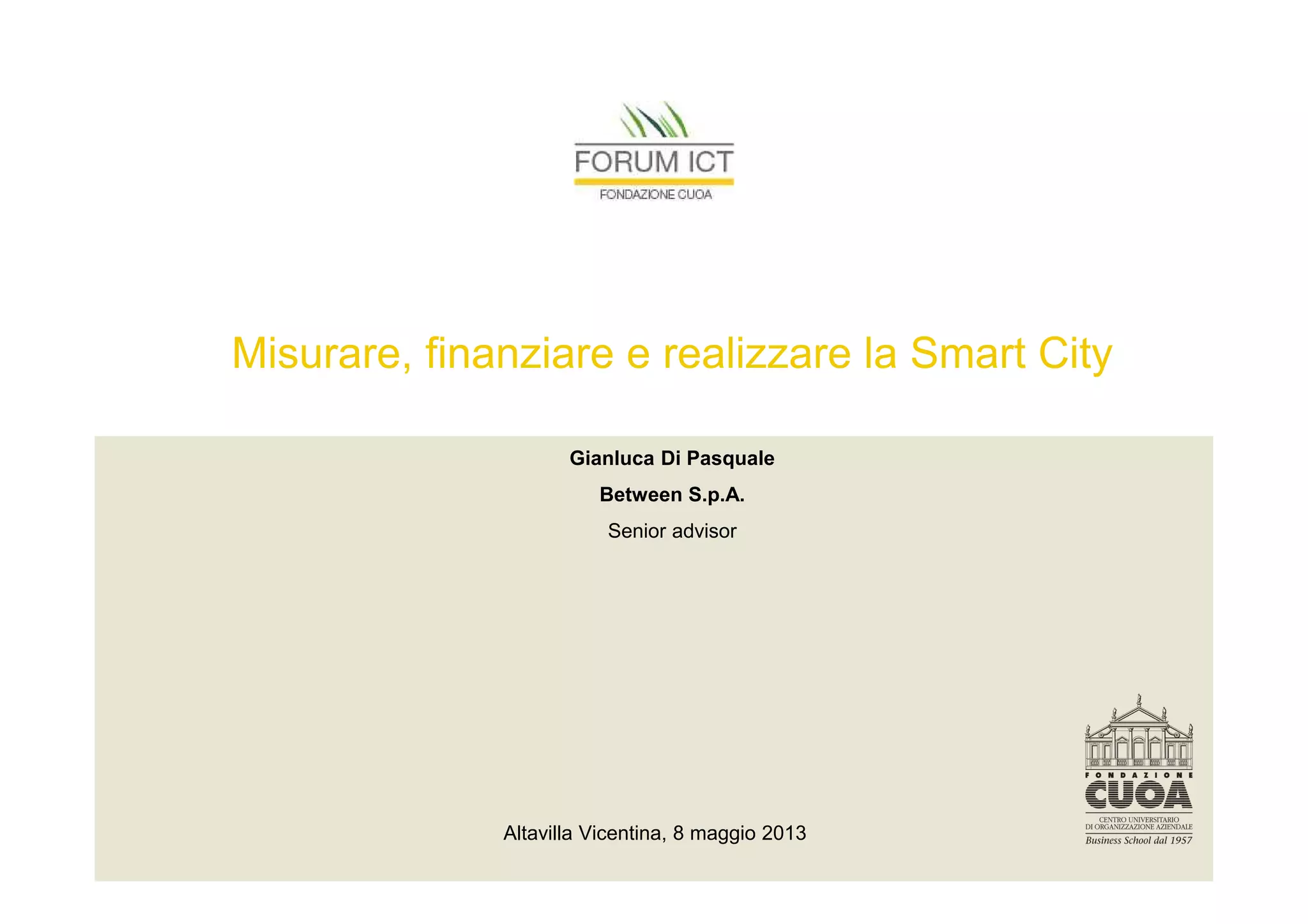 FORUM ICT
FONDAZIONE CUOA

Misurare, finanziare e realizzare la Smart City

Gianluca Di Pasquale

Between S.p.A.

Senior advisor

Altavilla Vicentina, 8 maggio 2013

FONDAZIONE
CUOA
CENTRO UNIVERSITARIO
DI ORGANIZZAZIONE AZIENDALE
Business School dal 1957